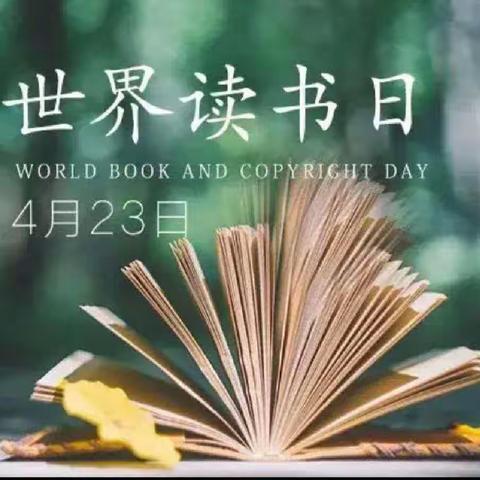 世界读书日

WORLD BOOK AND COPYRIGHT DAY

4月23日